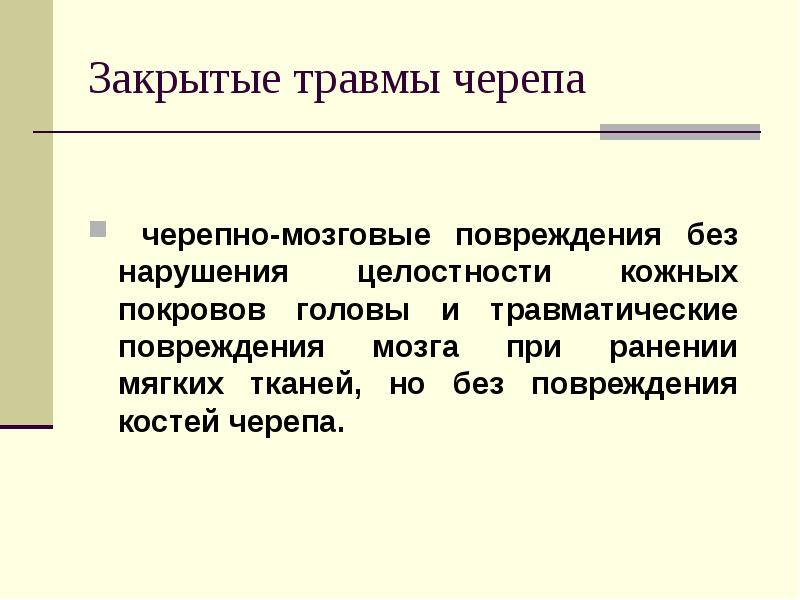 Закрытые травмы черепа

черепно-мозговые повреждения без нарушения целостности кожных покровов головы и травматические повреждения мозга при ранении мягких тканей, но без повреждения костей черепа.